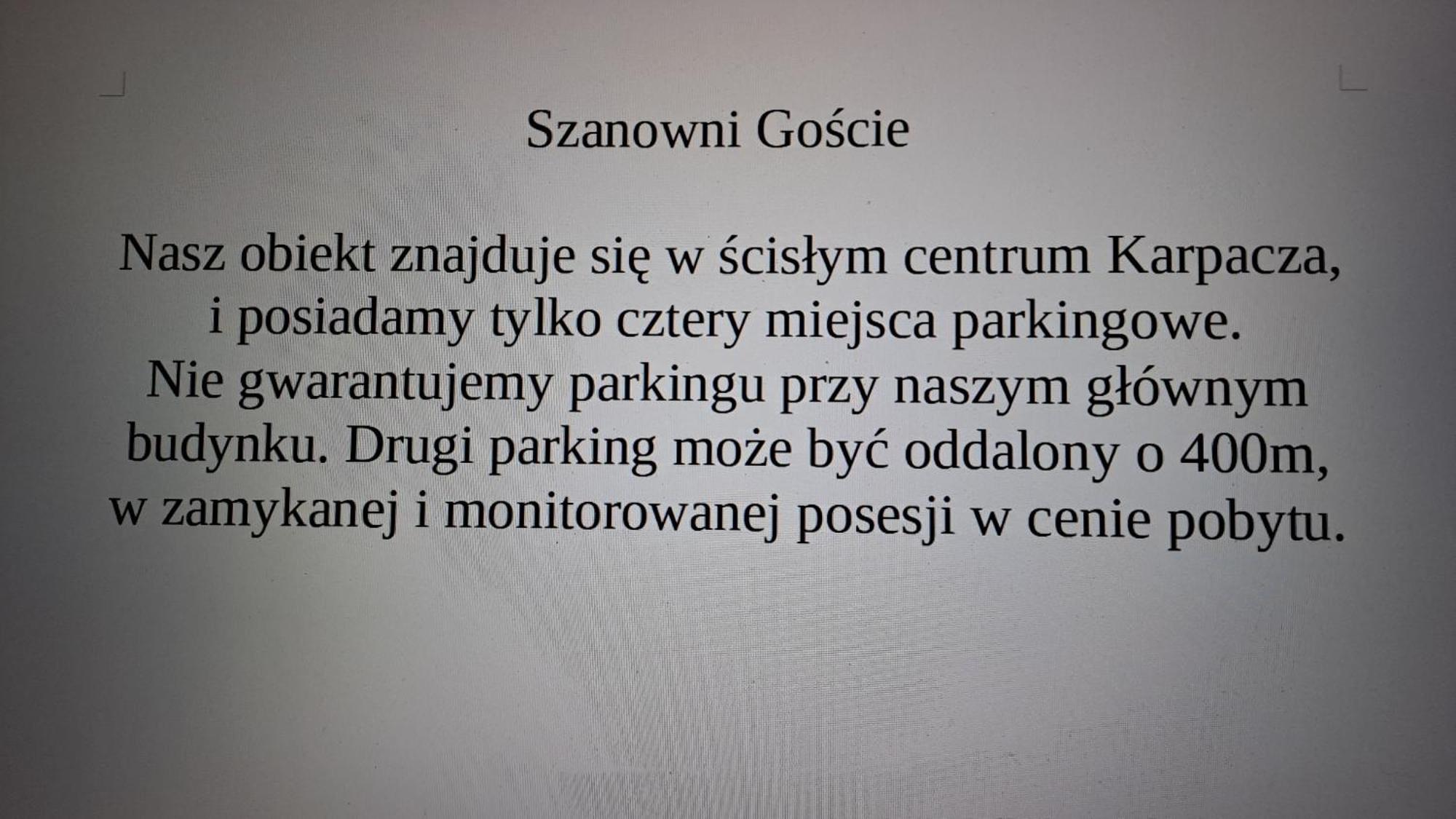 Szanowni Goście

Nasz obiekt znajduje się w ścisłym centrum Karpacza, i posiadamy tylko cztery miejsca parkingowe. Nie gwarantujemy parkingu przy naszym głównym budynku. Drugi parking może być oddalony o 400m, w zamykanej i monitorowanej posesji w cenie pobytu.